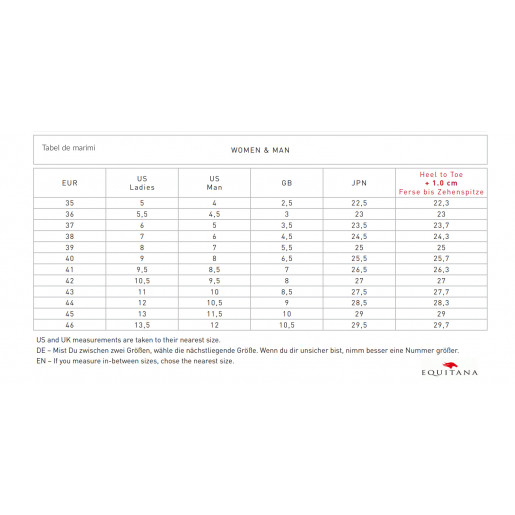 Tabel de marimi

WOMEN & MAN

| EUR | US Ladies | US Man | GB | JPN | Heel to Toe + 1.0 cm Ferse bis Zehenspitze |
|---|---|---|---|---|---|
| 35 | 5 | 4 | 2,5 | 22,5 | 22,3 |
| 36 | 5,5 | 4,5 | 3 | 23 | 23 |
| 37 | 6 | 5 | 3,5 | 23,5 | 23,7 |
| 38 | 7 | 6 | 4,5 | 24,5 | 24,3 |
| 39 | 8 | 7 | 5,5 | 25 | 25 |
| 40 | 9 | 8 | 6,5 | 25,5 | 25,7 |
| 41 | 9,5 | 8,5 | 7 | 26,5 | 26,3 |
| 42 | 10,5 | 9,5 | 8 | 27 | 27 |
| 43 | 11 | 10 | 8,5 | 27,5 | 27,7 |
| 44 | 12 | 10,5 | 9 | 28,5 | 28,3 |
| 45 | 13 | 11,5 | 10 | 29 | 29 |
| 46 | 13,5 | 12 | 10,5 | 29,5 | 29,7 |

US and UK measurements are taken to their nearest size.
DE – Mist Du zwischen zwei Größen, wähle die nächstliegende Größe. Wenn du dir unsicher bist, nimm besser eine Nummer größer.
EN – If you measure in-between sizes, chose the nearest size.

EQUITANA